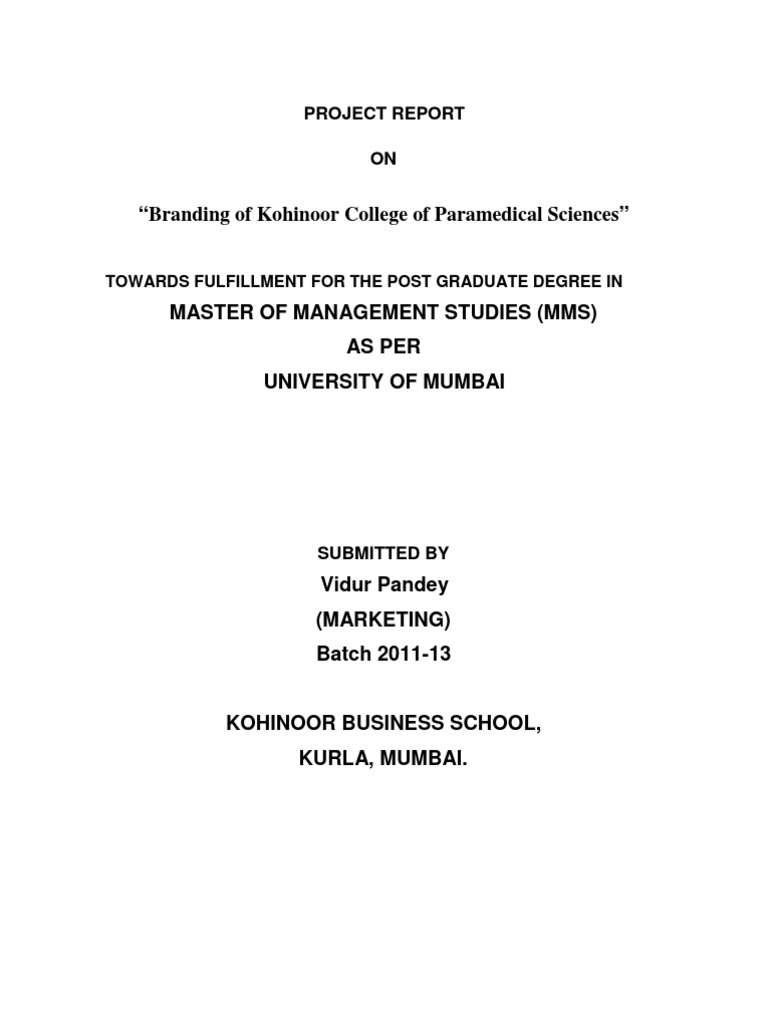 PROJECT REPORT

ON

“Branding of Kohinoor College of Paramedical Sciences”

TOWARDS FULFILLMENT FOR THE POST GRADUATE DEGREE IN

MASTER OF MANAGEMENT STUDIES (MMS)

AS PER

UNIVERSITY OF MUMBAI

SUBMITTED BY

Vidur Pandey

(MARKETING)

Batch 2011-13

KOHINOOR BUSINESS SCHOOL,

KURLA, MUMBAI.